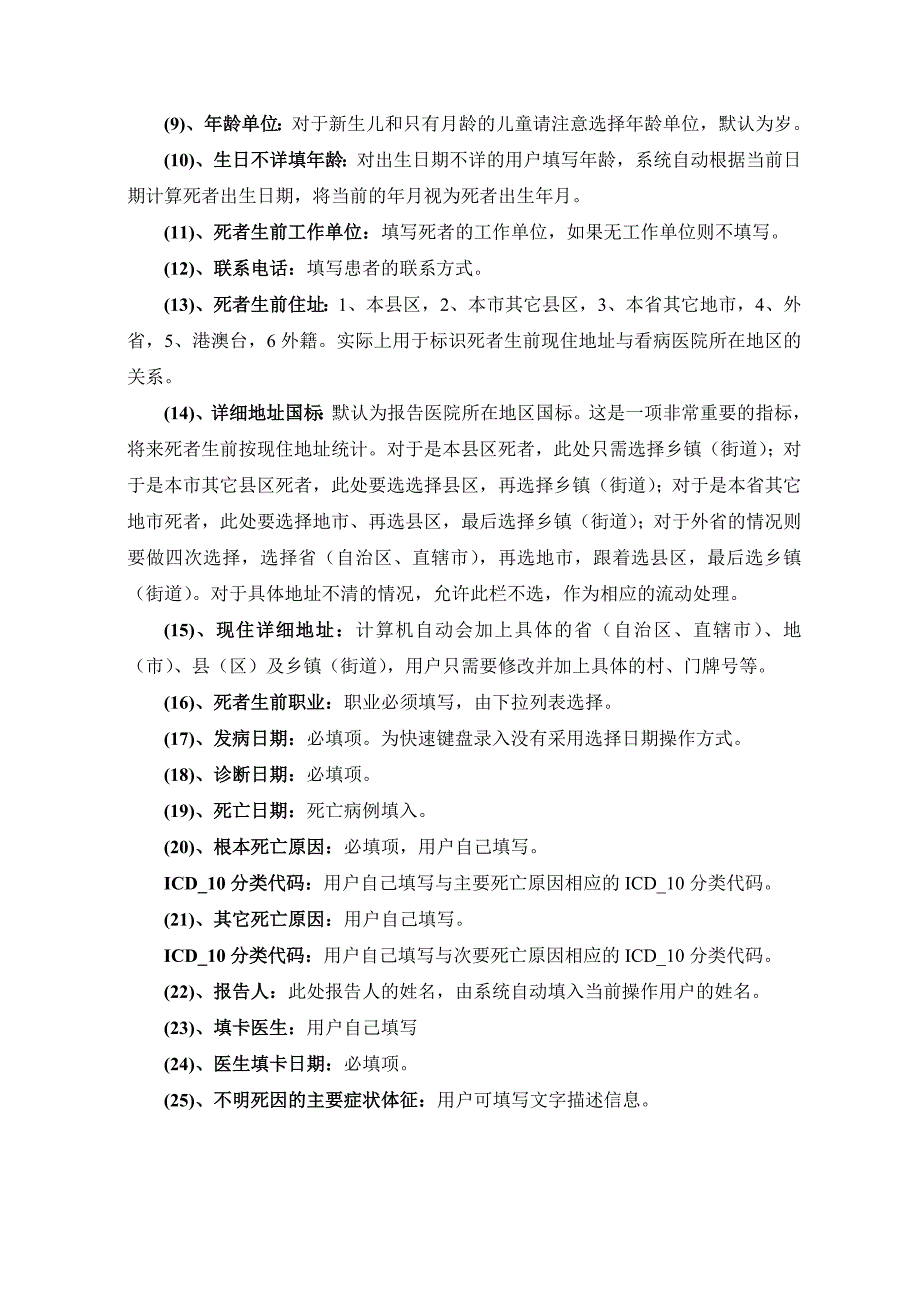 (9)、年龄单位：对于新生儿和只有月龄的儿童请注意选择年龄单位，默认为岁。

(10)、生日不详填年龄：对出生日期不详的用户填写年龄，系统自动根据当前日期计算死者出生日期，将当前的年月视为死者出生年月。

(11)、死者生前工作单位：填写死者的工作单位，如果无工作单位则不填写。

(12)、联系电话：填写患者的联系方式。

(13)、死者生前住址：1、本县区，2、本市其它县区，3、本省其它地市，4、外省，5、港澳台，6 外籍。实际上用于标识死者生前现住地址与看病医院所在地区的关系。

(14)、详细地址国标 默认为报告医院所在地区国标。这是一项非常重要的指标，将来死者生前按现住地址统计。对于是本县区死者，此处只需选择乡镇（街道）；对于是本市其它县区死者，此处要选选择县区，再选择乡镇（街道）；对于是本省其它地市死者，此处要选择地市、再选县区，最后选择乡镇（街道）；对于外省的情况则要做四次选择，选择省（自治区、直辖市），再选地市，跟着选县区，最后选乡镇（街道）。对于具体地址不清的情况，允许此栏不选，作为相应的流动处理。

(15)、现住详细地址：计算机自动会加上具体的省（自治区、直辖市）、地（市）、县（区）及乡镇（街道），用户只需要修改并加上具体的村、门牌号等。

(16)、死者生前职业：职业必须填写，由下拉列表选择。

(17)、发病日期：必填项。为快速键盘录入没有采用选择日期操作方式。

(18)、诊断日期：必填项。

(19)、死亡日期：死亡病例填入。

(20)、根本死亡原因：必填项，用户自己填写。

ICD_10 分类代码：用户自己填写与主要死亡原因相应的 ICD_10 分类代码。

(21)、其它死亡原因：用户自己填写。

ICD_10 分类代码：用户自己填写与次要死亡原因相应的 ICD_10 分类代码。

(22)、报告人：此处报告人的姓名，由系统自动填入当前操作用户的姓名。

(23)、填卡医生：用户自己填写

(24)、医生填卡日期：必填项。

(25)、不明死因的主要症状体征：用户可填写文字描述信息。